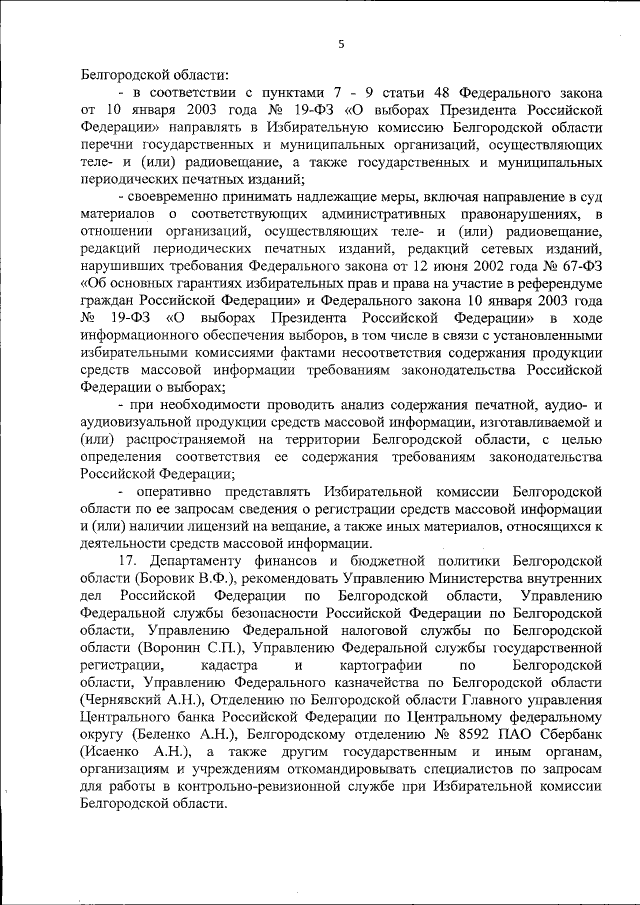 5

Белгородской области:

- в соответствии с пунктами 7 - 9 статьи 48 Федерального закона от 10 января 2003 года № 19-ФЗ «О выборах Президента Российской Федерации» направлять в Избирательную комиссию Белгородской области перечни государственных и муниципальных организаций, осуществляющих теле- и (или) радиовещание, а также государственных и муниципальных периодических печатных изданий;

- своевременно принимать надлежащие меры, включая направление в суд материалов о соответствующих административных правонарушениях, в отношении организаций, осуществляющих теле- и (или) радиовещание, редакций периодических печатных изданий, редакций сетевых изданий, нарушивших требования Федерального закона от 12 июня 2002 года № 67-ФЗ «Об основных гарантиях избирательных прав и права на участие в референдуме граждан Российской Федерации» и Федерального закона 10 января 2003 года № 19-ФЗ «О выборах Президента Российской Федерации» в ходе информационного обеспечения выборов, в том числе в связи с установленными избирательными комиссиями фактами несоответствия содержания продукции средств массовой информации требованиям законодательства Российской Федерации о выборах;

- при необходимости проводить анализ содержания печатной, аудио- и аудиовизуальной продукции средств массовой информации, изготавливаемой и (или) распространяемой на территории Белгородской области, с целью определения соответствия ее содержания требованиям законодательства Российской Федерации;

- оперативно представлять Избирательной комиссии Белгородской области по ее запросам сведения о регистрации средств массовой информации и (или) наличии лицензий на вещание, а также иных материалов, относящихся к деятельности средств массовой информации.

17. Департаменту финансов и бюджетной политики Белгородской области (Боровик В.Ф.), рекомендовать Управлению Министерства внутренних дел Российской Федерации по Белгородской области, Управлению Федеральной службы безопасности Российской Федерации по Белгородской области, Управлению Федеральной налоговой службы по Белгородской области (Воронин С.П.), Управлению Федеральной службы государственной регистрации, кадастра и картографии по Белгородской области, Управлению Федерального казначейства по Белгородской области (Чернявский А.Н.), Отделению по Белгородской области Главного управления Центрального банка Российской Федерации по Центральному федеральному округу (Беленко А.Н.), Белгородскому отделению № 8592 ПАО Сбербанк (Исаенко А.Н.), а также другим государственным и иным органам, организациям и учреждениям откомандировывать специалистов по запросам для работы в контрольно-ревизионной службе при Избирательной комиссии Белгородской области.